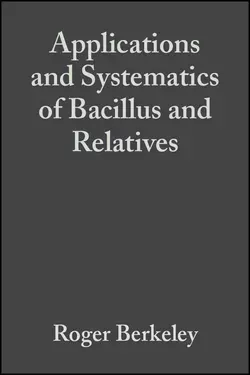 Applications and Systematics of Bacillus and Relatives

Roger Berkeley